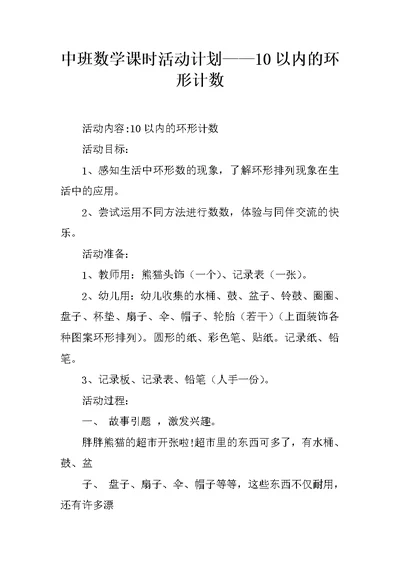 中班数学课时活动计划——10 以内的环形计数

活动内容:10 以内的环形计数

活动目标:

1、感知生活中环形数的现象，了解环形排列现象在生活中的应用。

2、尝试运用不同方法进行数数，体验与同伴交流的快乐。

活动准备:

1、教师用：熊猫头饰（一个）、记录表（一张）。

2、幼儿用：幼儿收集的水桶、鼓、盆子、铃鼓、圈圈、盘子、杯垫、扇子、伞、帽子、轮胎（若干）（上面装饰各种图案环形排列）。圆形的纸、彩色笔、贴纸。记录纸、铅笔。

3、记录板、记录表、铅笔（人手一份）。

活动过程:

一、 故事引题 ，激发兴趣。

胖胖熊猫的超市开张啦!超市里的东西可多了，有水桶、鼓、盆

子、 盘子、扇子、伞、帽子等等，这些东西不仅耐用，还有许多漂